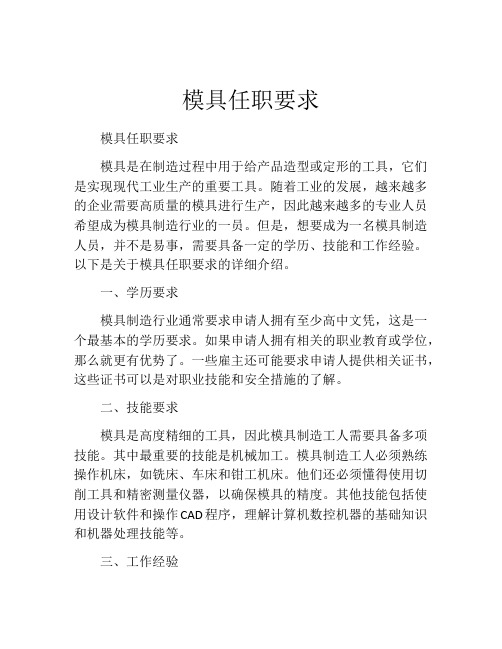 模具任职要求

模具任职要求

模具是在制造过程中用于给产品造型或定形的工具，它们是实现现代工业生产的重要工具。随着工业的发展，越来越多的企业需要高质量的模具进行生产，因此越来越多的专业人员希望成为模具制造行业的一员。但是，想要成为一名模具制造人员，并不是易事，需要具备一定的学历、技能和工作经验。以下是关于模具任职要求的详细介绍。

一、学历要求

模具制造行业通常要求申请人拥有至少高中文凭，这是一个最基本的学历要求。如果申请人拥有相关的职业教育或学位，那么就更有优势了。一些雇主还可能要求申请人提供相关证书，这些证书可以是对职业技能和安全措施的了解。

二、技能要求

模具是高度精细的工具，因此模具制造工人需要具备多项技能。其中最重要的技能是机械加工。模具制造工人必须熟练操作机床，如铣床、车床和钳工机床。他们还必须懂得使用切削工具和精密测量仪器，以确保模具的精度。其他技能包括使用设计软件和操作CAD程序，理解计算机数控机器的基础知识和机器处理技能等。

三、工作经验